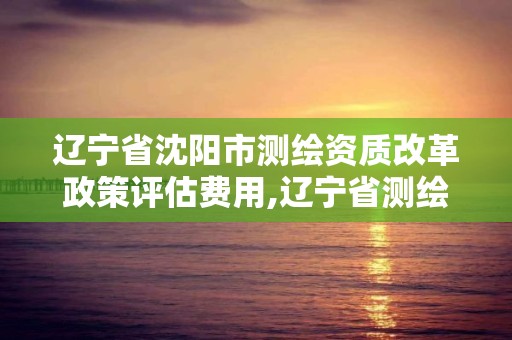 辽宁省沈阳市测绘资质改革政策评估费用,辽宁省测绘